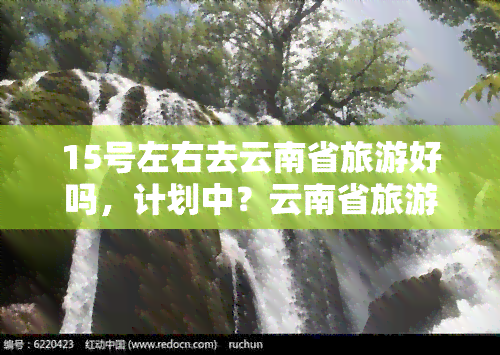 15号左右去云南省旅游好吗，计划中？云南省旅游

编号：6220423　红动中国 (www.redocn.com)　ruchun